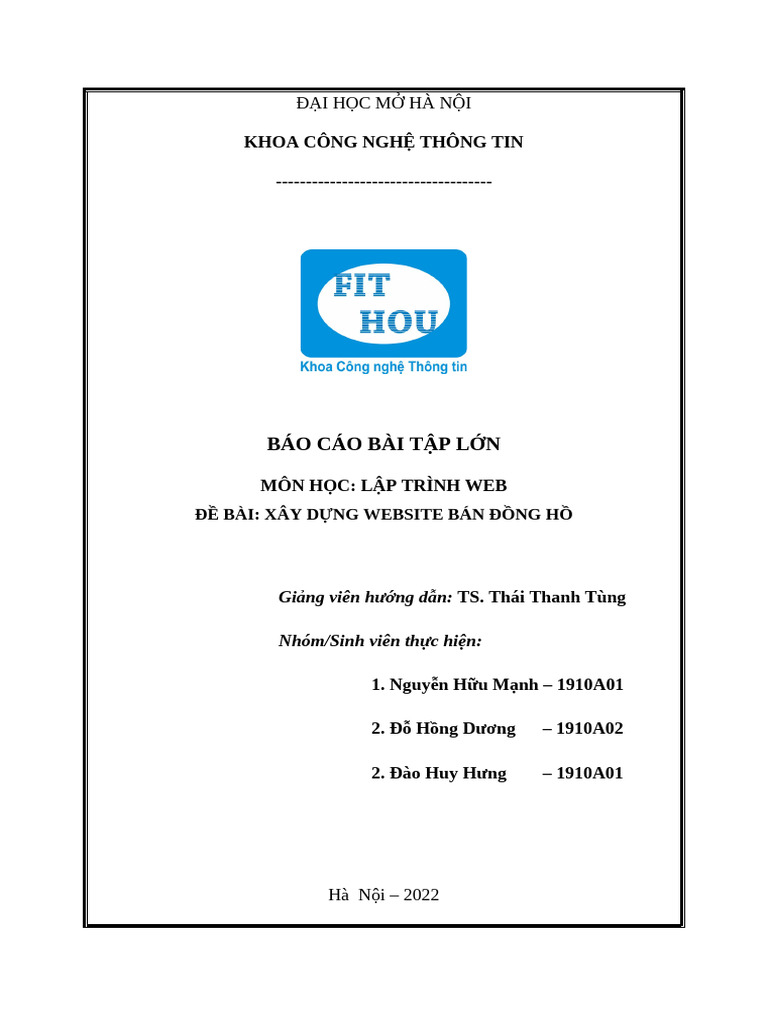 ĐẠI HỌC MỞ HÀ NỘI

KHOA CÔNG NGHỆ THÔNG TIN

------------------------------------

FIT
HOU
Khoa Công nghệ Thông tin

BÁO CÁO BÀI TẬP LỚN

MÔN HỌC: LẬP TRÌNH WEB

ĐỀ BÀI: XÂY DỰNG WEBSITE BÁN ĐỒNG HỒ

Giảng viên hướng dẫn: TS. Thái Thanh Tùng

Nhóm/Sinh viên thực hiện:

1. Nguyễn Hữu Mạnh – 1910A01

2. Đỗ Hồng Dương – 1910A02

2. Đào Huy Hưng – 1910A01

Hà Nội – 2022